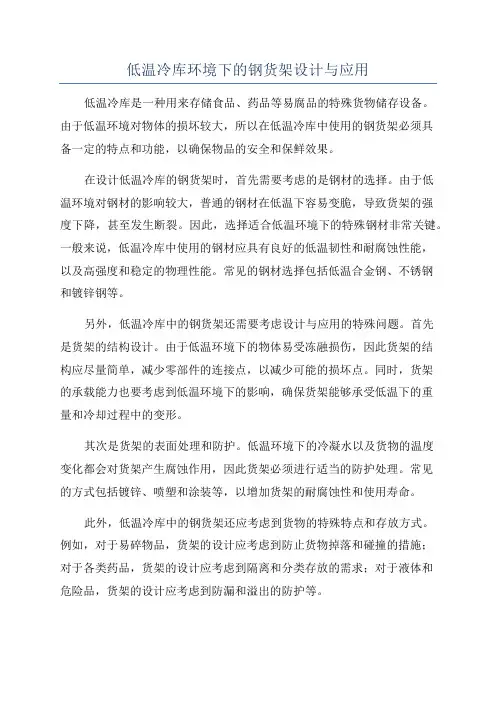 低温冷库环境下的钢货架设计与应用

低温冷库是一种用来存储食品、药品等易腐品的特殊货物储存设备。由于低温环境对物体的损坏较大，所以在低温冷库中使用的钢货架必须具备一定的特点和功能，以确保物品的安全和保鲜效果。

在设计低温冷库的钢货架时，首先需要考虑的是钢材的选择。由于低温环境对钢材的影响较大，普通的钢材在低温下容易变脆，导致货架的强度下降，甚至发生断裂。因此，选择适合低温环境下的特殊钢材非常关键。一般来说，低温冷库中使用的钢材应具有良好的低温韧性和耐腐蚀性能，以及高强度和稳定的物理性能。常见的钢材选择包括低温合金钢、不锈钢和镀锌钢等。

另外，低温冷库中的钢货架还需要考虑设计与应用的特殊问题。首先是货架的结构设计。由于低温环境下的物体易受冻融损伤，因此货架的结构应尽量简单，减少零部件的连接点，以减少可能的损坏点。同时，货架的承载能力也要考虑到低温环境下的影响，确保货架能够承受低温下的重量和冷却过程中的变形。

其次是货架的表面处理和防护。低温环境下的冷凝水以及货物的温度变化都会对货架产生腐蚀作用，因此货架必须进行适当的防护处理。常见的方式包括镀锌、喷塑和涂装等，以增加货架的耐腐蚀性和使用寿命。

此外，低温冷库中的钢货架还应考虑到货物的特殊特点和存放方式。例如，对于易碎物品，货架的设计应考虑到防止货物掉落和碰撞的措施；对于各类药品，货架的设计应考虑到隔离和分类存放的需求；对于液体和危险品，货架的设计应考虑到防漏和溢出的防护等。